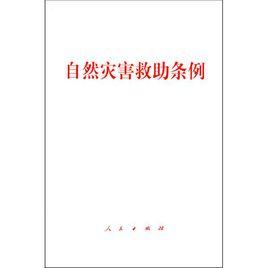 自然灾害救助条例

人民出版社